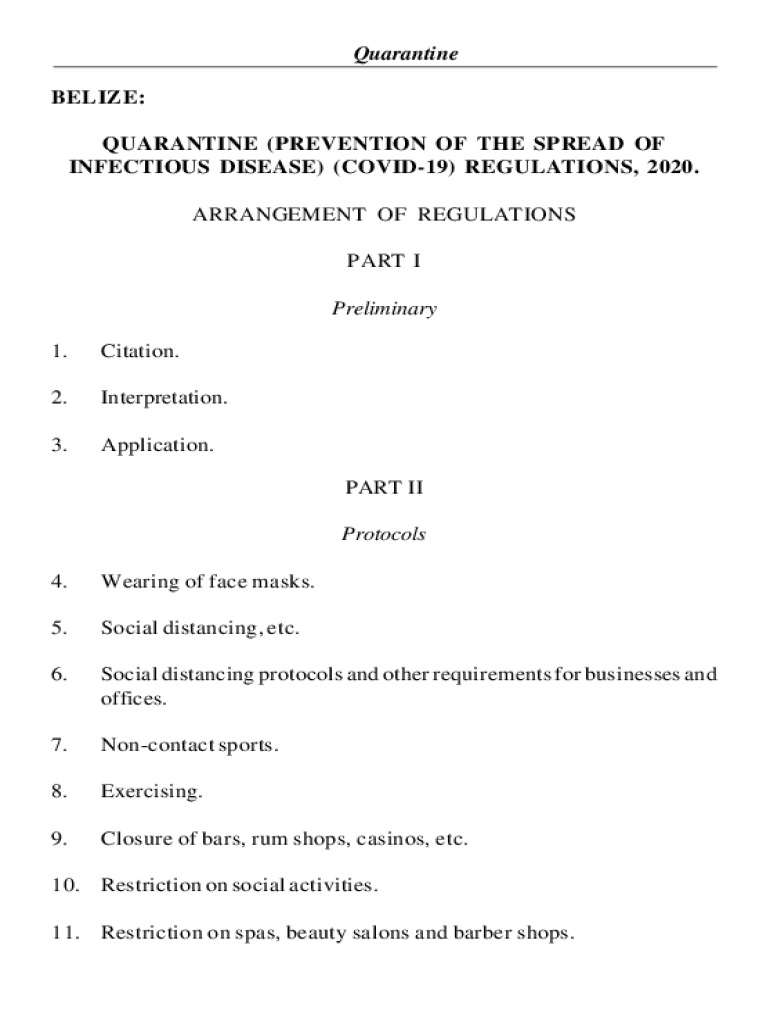 Quarantine

BELIZE:

QUARANTINE (PREVENTION OF THE SPREAD OF INFECTIOUS DISEASE) (COVID-19) REGULATIONS, 2020.

ARRANGEMENT OF REGULATIONS

PART I

Preliminary

1. Citation.

2. Interpretation.

3. Application.

PART II

Protocols

4. Wearing of face masks.

5. Social distancing, etc.

6. Social distancing protocols and other requirements for businesses and offices.

7. Non-contact sports.

8. Exercising.

9. Closure of bars, rum shops, casinos, etc.

10. Restriction on social activities.

11. Restriction on spas, beauty salons and barber shops.